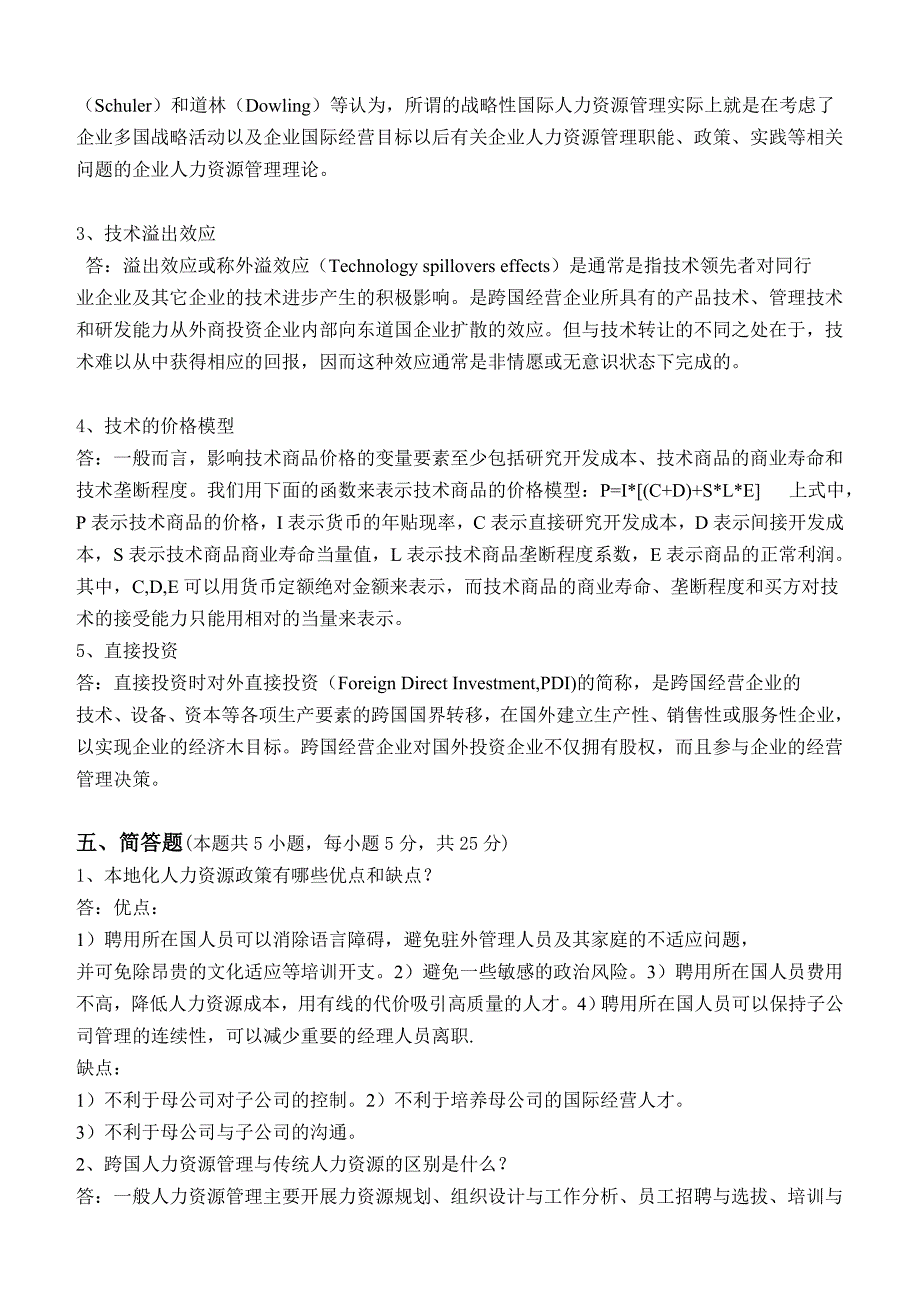 （Schuler）和道林（Dowling）等认为，所谓的战略性国际人力资源管理实际上就是在考虑了企业多国战略活动以及企业国际经营目标以后有关企业人力资源管理职能、政策、实践等相关问题的企业人力资源管理理论。

3、技术溢出效应
答：溢出效应或称外溢效应（Technology spillovers effects）是通常是指技术领先者对同行业企业及其它企业的技术进步产生的积极影响。是跨国经营企业所具有的产品技术、管理技术和研发能力从外商投资企业内部向东道国企业扩散的效应。但与技术转让的不同之处在于，技术难以从中获得相应的回报，因而这种效应通常是非情愿或无意识状态下完成的。

4、技术的价格模型
答：一般而言，影响技术商品价格的变量要素至少包括研究开发成本、技术商品的商业寿命和技术垄断程度。我们用下面的函数来表示技术商品的价格模型：P=I*[(C+D)+S*L*E] 上式中，P 表示技术商品的价格，I 表示货币的年贴现率，C 表示直接研究开发成本，D 表示间接开发成本，S 表示技术商品商业寿命当量值，L 表示技术商品垄断程度系数，E 表示商品的正常利润。其中，C,D,E 可以用货币定额绝对金额来表示，而技术商品的商业寿命、垄断程度和买方对技术的接受能力只能用相对的当量来表示。
5、直接投资
答：直接投资时对外直接投资（Foreign Direct Investment,PDI)的简称，是跨国经营企业的技术、设备、资本等各项生产要素的跨国国界转移，在国外建立生产性、销售性或服务性企业，以实现企业的经济木目标。跨国经营企业对国外投资企业不仅拥有股权，而且参与企业的经营管理决策。

五、简答题(本题共 5 小题，每小题 5 分，共 25 分)
1、本地化人力资源政策有哪些优点和缺点？
答：优点：
1）聘用所在国人员可以消除语言障碍，避免驻外管理人员及其家庭的不适应问题，并可免除昂贵的文化适应等培训开支。2）避免一些敏感的政治风险。3）聘用所在国人员费用不高，降低人力资源成本，用有线的代价吸引高质量的人才。4）聘用所在国人员可以保持子公司管理的连续性，可以减少重要的经理人员离职.
缺点：
1）不利于母公司对子公司的控制。2）不利于培养母公司的国际经营人才。
3）不利于母公司与子公司的沟通。
2、跨国人力资源管理与传统人力资源的区别是什么？
答：一般人力资源管理主要开展力资源规划、组织设计与工作分析、员工招聘与选拔、培训与